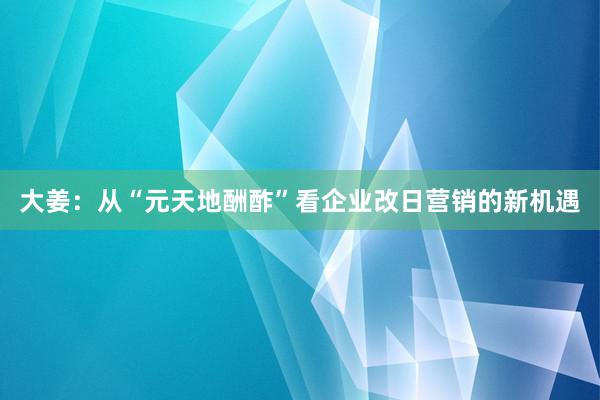 大姜：从“元天地酬酢”看企业改日营销的新机遇